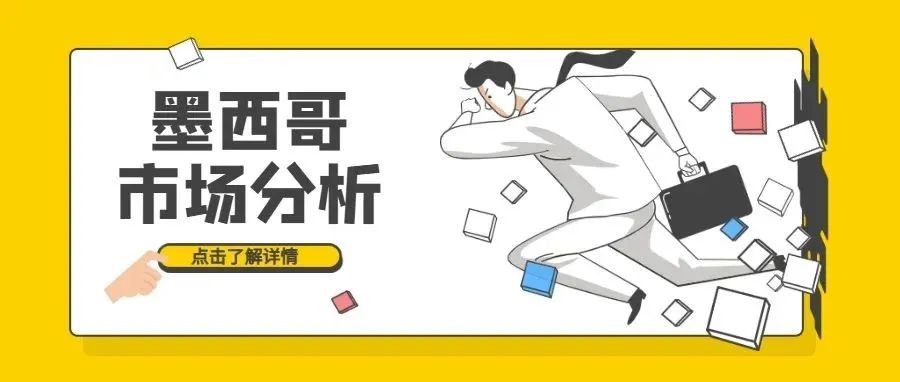 墨西哥
市场分析

点击了解详情